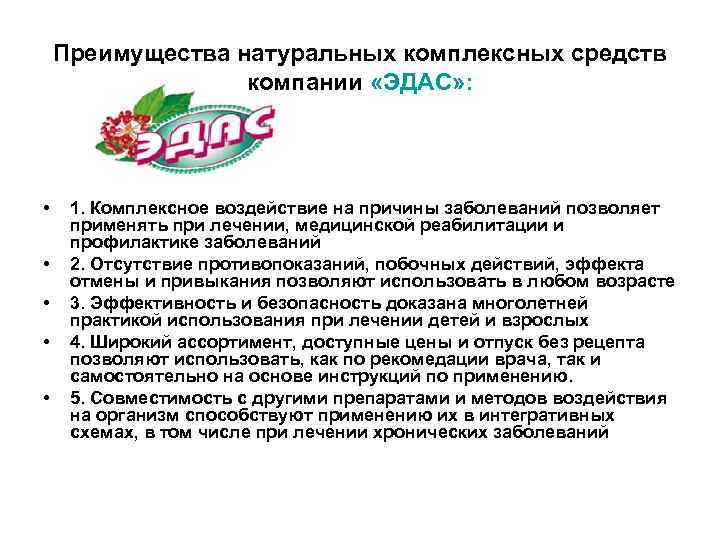 Преимущества натуральных комплексных средств компании «ЭДАС»:

ЭДАС

• 1. Комплексное воздействие на причины заболеваний позволяет применять при лечении, медицинской реабилитации и профилактике заболеваний
• 2. Отсутствие противопоказаний, побочных действий, эффекта отмены и привыкания позволяют использовать в любом возрасте
• 3. Эффективность и безопасность доказана многолетней практикой использования при лечении детей и взрослых
• 4. Широкий ассортимент, доступные цены и отпуск без рецепта позволяют использовать, как по рекомедации врача, так и самостоятельно на основе инструкций по применению.
• 5. Совместимость с другими препаратами и методов воздействия на организм способствуют применению их в интегративных схемах, в том числе при лечении хронических заболеваний